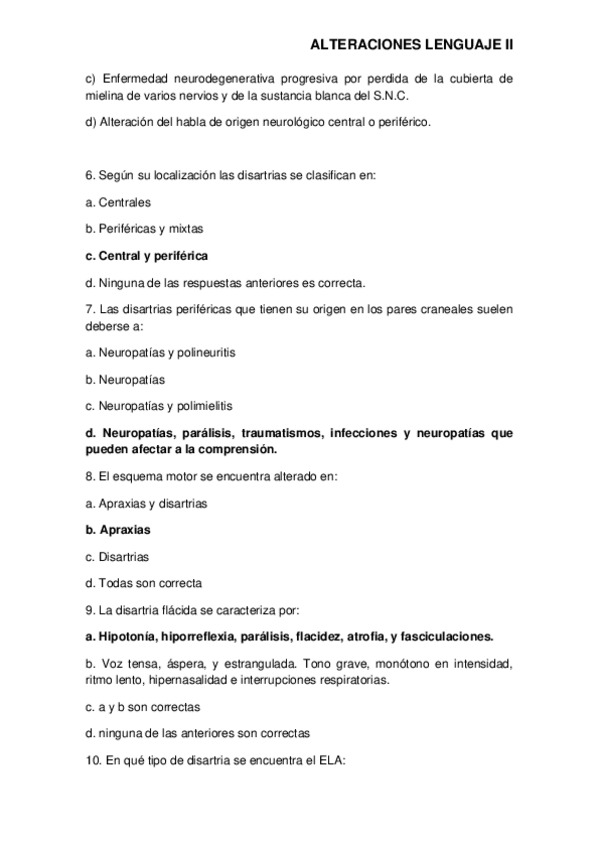 ALTERACIONES LENGUAJE II

c) Enfermedad neurodegenerativa progresiva por perdida de la cubierta de mielina de varios nervios y de la sustancia blanca del S.N.C.

d) Alteración del habla de origen neurológico central o periférico.

6. Según su localización las disartrias se clasifican en:

a. Centrales

b. Periféricas y mixtas

c. Central y periférica

d. Ninguna de las respuestas anteriores es correcta.

7. Las disartrias periféricas que tienen su origen en los pares craneales suelen deberse a:

a. Neuropatías y polineuritis

b. Neuropatías

c. Neuropatías y polimielitis

d. Neuropatías, parálisis, traumatismos, infecciones y neuropatías que pueden afectar a la comprensión.

8. El esquema motor se encuentra alterado en:

a. Apraxias y disartrias

b. Apraxias

c. Disartrias

d. Todas son correcta

9. La disartria flácida se caracteriza por:

a. Hipotonía, hiporreflexia, parálisis, flacidez, atrofia, y fasciculaciones.

b. Voz tensa, áspera, y estrangulada. Tono grave, monótono en intensidad, ritmo lento, hipernasalidad e interrupciones respiratorias.

c. a y b son correctas

d. ninguna de las anteriores son correctas

10. En qué tipo de disartria se encuentra el ELA: